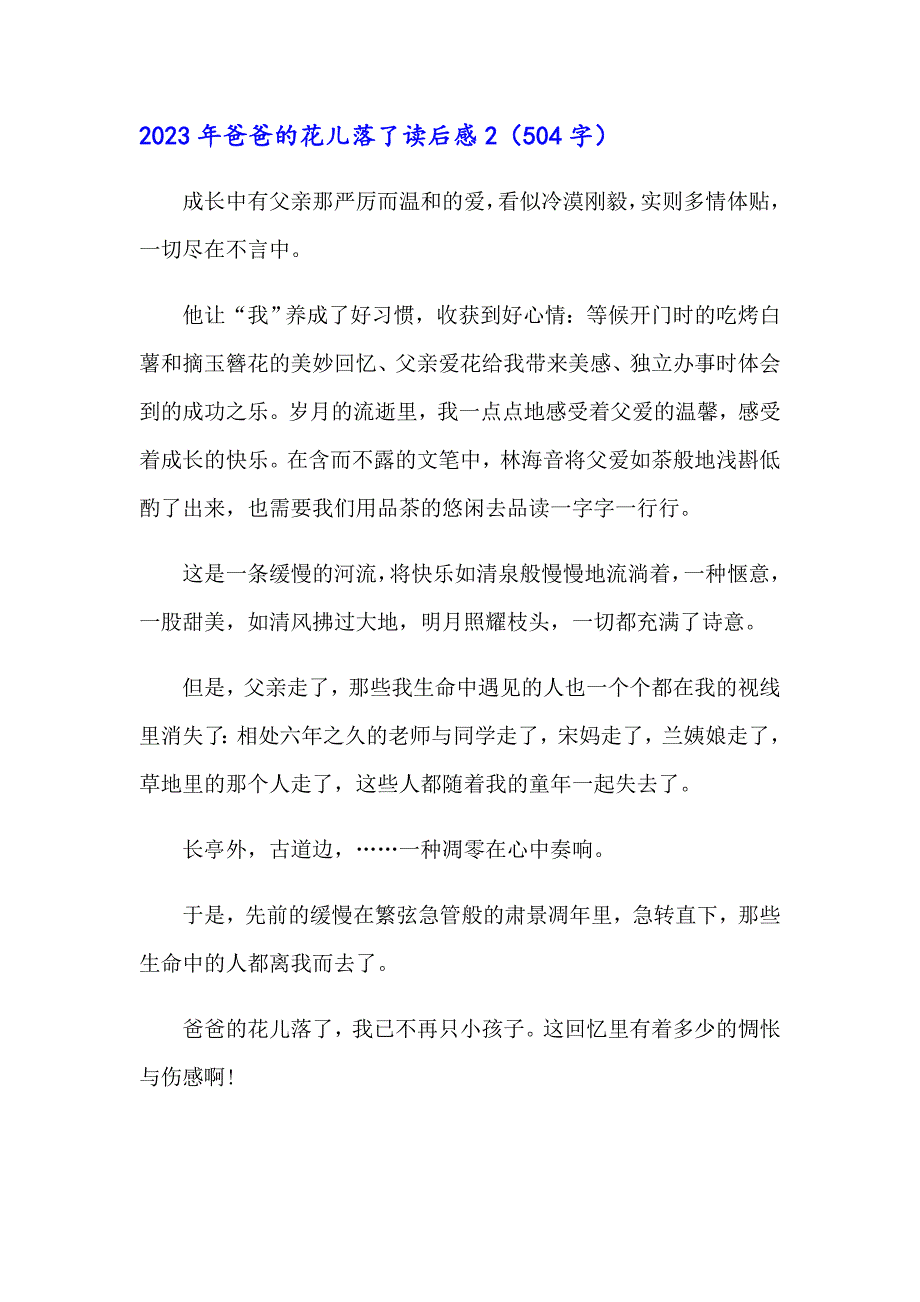 2023年爸爸的花儿落了读后感2（504字）

成长中有父亲那严厉而温和的爱，看似冷漠刚毅，实则多情体贴，一切尽在不言中。

他让“我”养成了好习惯，收获到好心情：等候开门时的吃烤白薯和摘玉簪花的美妙回忆、父亲爱花给我带来美感、独立办事时体会到的成功之乐。岁月的流逝里，我一点点地感受着父爱的温馨，感受着成长的快乐。在含而不露的文笔中，林海音将父爱如茶般地浅斟低酌了出来，也需要我们用品茶的悠闲去品读一字字一行行。

这是一条缓慢的河流，将快乐如清泉般慢慢地流淌着，一种惬意，一股甜美，如清风拂过大地，明月照耀枝头，一切都充满了诗意。

但是，父亲走了，那些我生命中遇见的人也一个个都在我的视线里消失了：相处六年之久的老师与同学走了，宋妈走了，兰姨娘走了，草地里的那个人走了，这些人都随着我的童年一起失去了。

长亭外，古道边，……一种凋零在心中奏响。

于是，先前的缓慢在繁弦急管般的肃景凋年里，急转直下，那些生命中的人都离我而去了。

爸爸的花儿落了，我已不再只小孩子。这回忆里有着多少的惆怅与伤感啊！